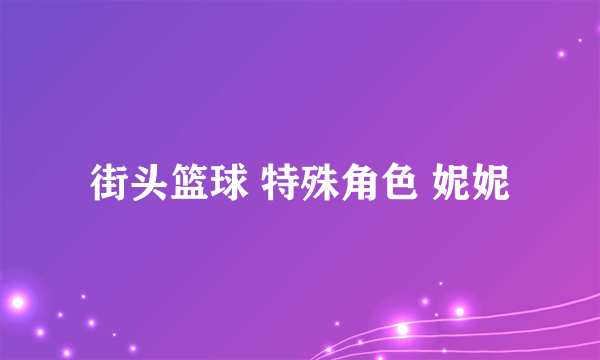 街头篮球 特殊角色 妮妮